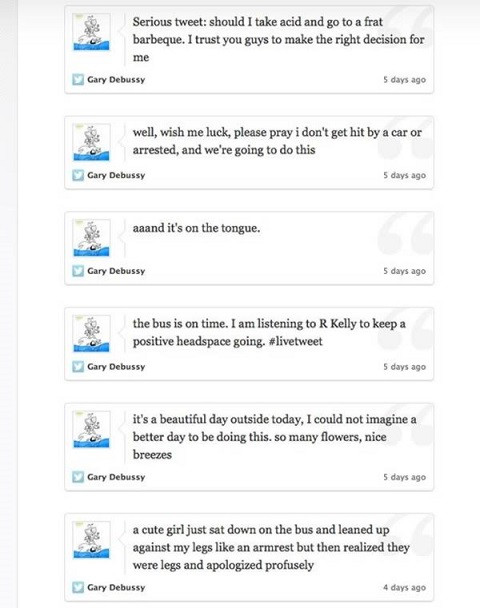 Serious tweet: should I take acid and go to a frat barbeque. I trust you guys to make the right decision for me

Gary Debussy

5 days ago

well, wish me luck, please pray i don't get hit by a car or arrested, and we're going to do this

Gary Debussy

5 days ago

aaand it's on the tongue.

Gary Debussy

5 days ago

the bus is on time. I am listening to R Kelly to keep a positive headspace going. #livetweet

Gary Debussy

5 days ago

it's a beautiful day outside today, I could not imagine a better day to be doing this. so many flowers, nice breezes

Gary Debussy

5 days ago

a cute girl just sat down on the bus and leaned up against my legs like an armrest but then realized they were legs and apologized profusely

Gary Debussy

4 days ago